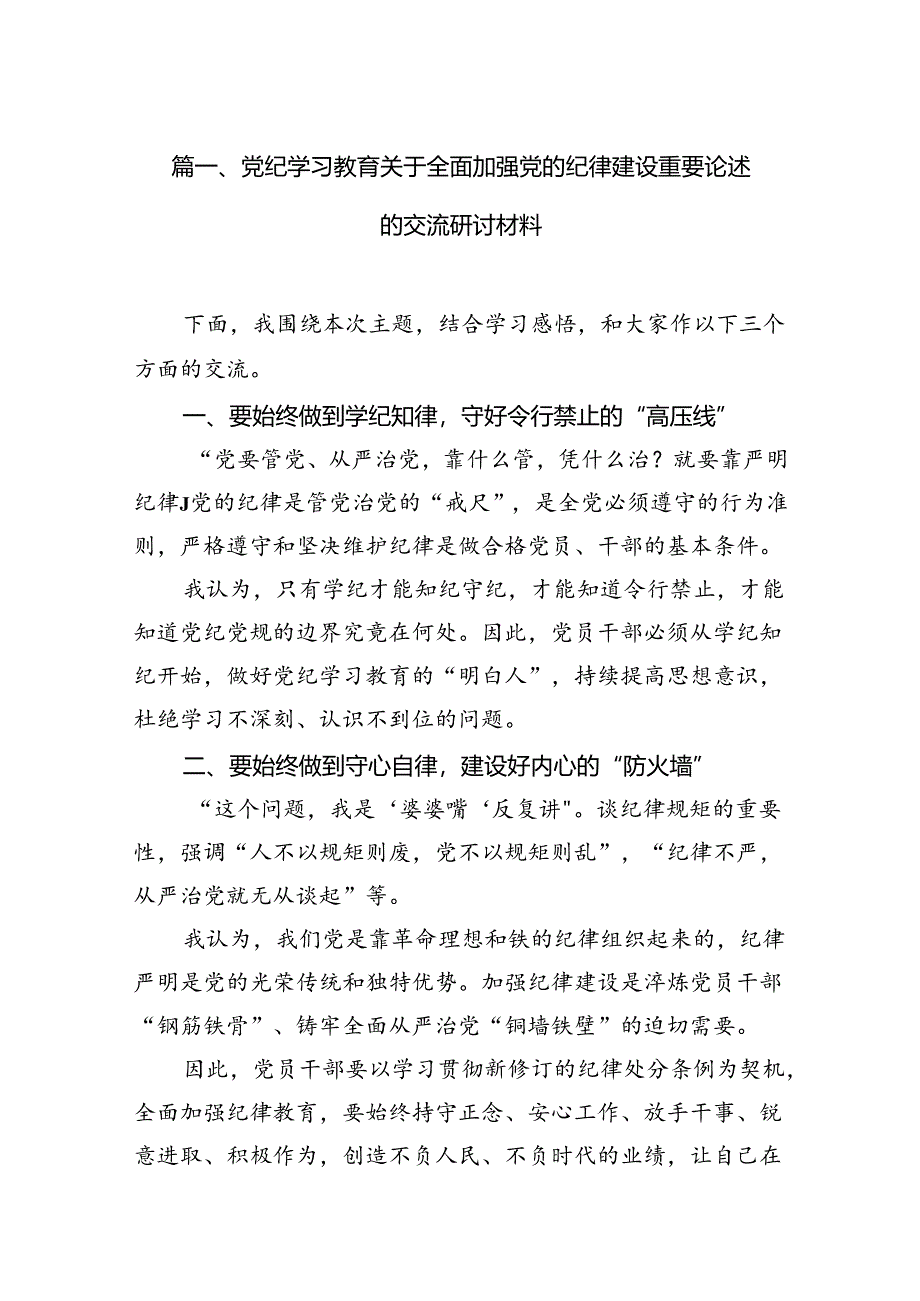 篇一、党纪学习教育关于全面加强党的纪律建设重要论述的交流研讨材料

下面，我围绕本次主题，结合学习感悟，和大家作以下三个方面的交流。

一、要始终做到学纪知律，守好令行禁止的“高压线”

“党要管党、从严治党，靠什么管，凭什么治？就要靠严明纪律J党的纪律是管党治党的“戒尺”，是全党必须遵守的行为准则，严格遵守和坚决维护纪律是做合格党员、干部的基本条件。

我认为，只有学纪才能知纪守纪，才能知道令行禁止，才能知道党纪党规的边界究竟在何处。因此，党员干部必须从学纪知纪开始，做好党纪学习教育的“明白人”，持续提高思想意识，杜绝学习不深刻、认识不到位的问题。

二、要始终做到守心自律，建设好内心的“防火墙”

“这个问题，我是‘婆婆嘴‘反复讲"。谈纪律规矩的重要性，强调“人不以规矩则废，党不以规矩则乱”，“纪律不严，从严治党就无从谈起”等。

我认为，我们党是靠革命理想和铁的纪律组织起来的，纪律严明是党的光荣传统和独特优势。加强纪律建设是淬炼党员干部“钢筋铁骨”、铸牢全面从严治党“铜墙铁壁”的迫切需要。

因此，党员干部要以学习贯彻新修订的纪律处分条例为契机，全面加强纪律教育，要始终持守正念、安心工作、放手干事、锐意进取、积极作为，创造不负人民、不负时代的业绩，让自己在